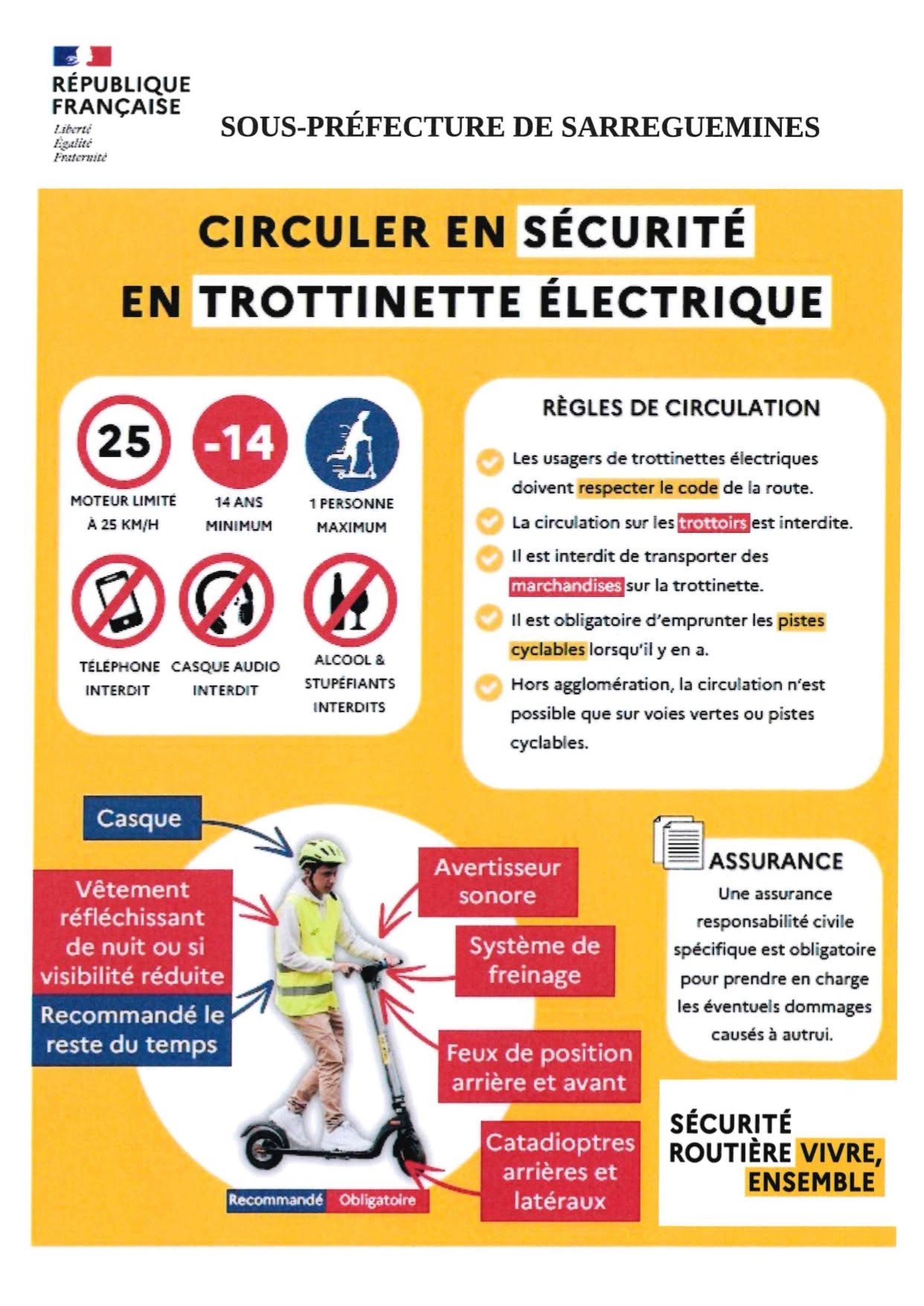 RÉPUBLIQUE FRANÇAISE
Liberté
Égalité
Fraternité

SOUS-PRÉFECTURE DE SARREGUEMINES

CIRCULER EN SÉCURITÉ EN TROTTINETTE ÉLECTRIQUE

25
MOTEUR LIMITÉ À 25 KM/H

-14
14 ANS MINIMUM

1 PERSONNE MAXIMUM

TÉLÉPHONE INTERDIT

CASQUE AUDIO INTERDIT

ALCOOL & STUPÉFIANTS INTERDITS

RÈGLES DE CIRCULATION

Les usagers de trottinettes électriques doivent respecter le code de la route.

La circulation sur les trottoirs est interdite.

Il est interdit de transporter des marchandises sur la trottinette.

Il est obligatoire d'emprunter les pistes cyclables lorsqu'il y en a.

Hors agglomération, la circulation n'est possible que sur voies vertes ou pistes cyclables.

Casque

Vêtement réfléchissant de nuit ou si visibilité réduite

Recommandé le reste du temps

Avertisseur sonore

Système de freinage

Feux de position arrière et avant

Catadioptres arrières et latéraux

Recommandé Obligatoire

ASSURANCE
Une assurance responsabilité civile spécifique est obligatoire pour prendre en charge les éventuels dommages causés à autrui.

SÉCURITÉ ROUTIÈRE VIVRE, ENSEMBLE